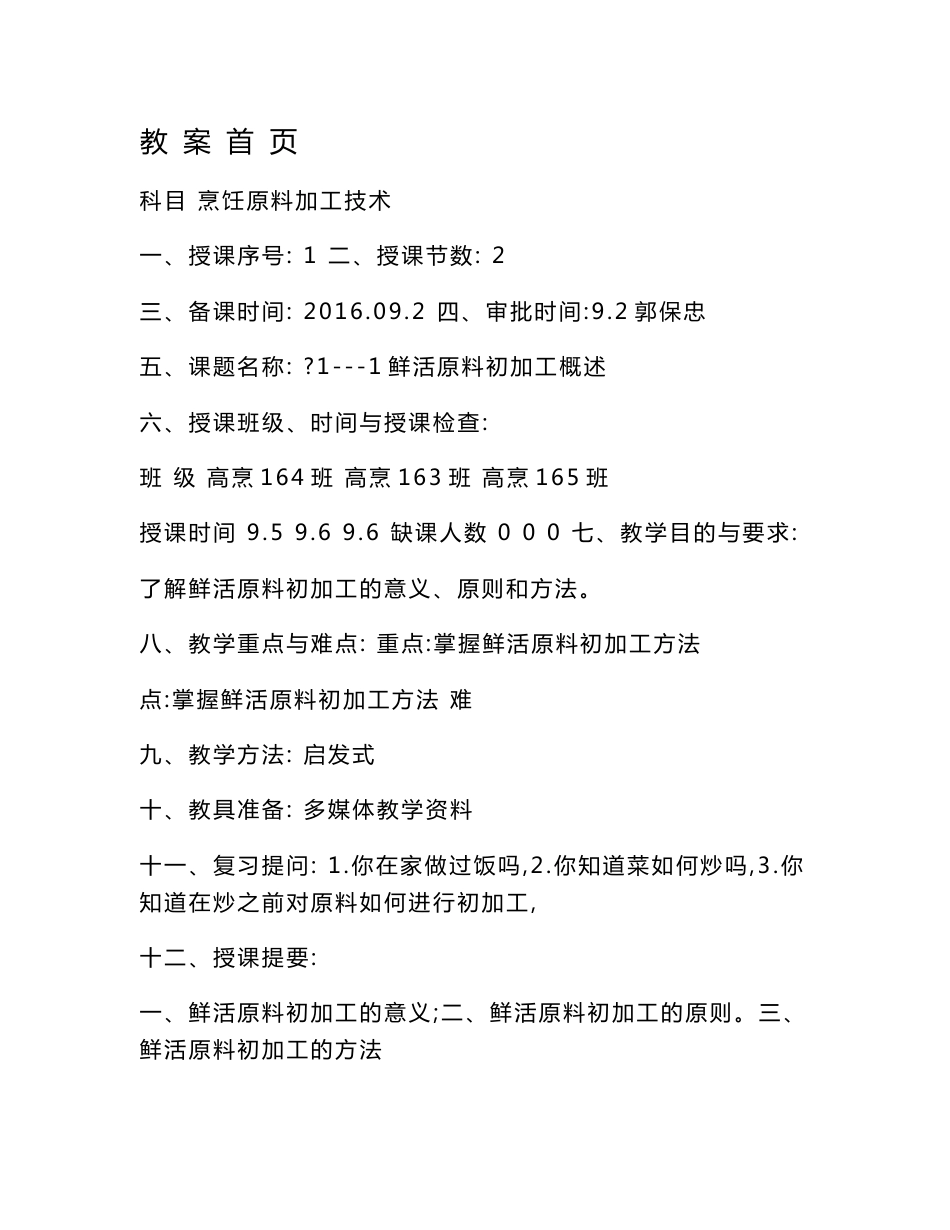 教 案 首 页

科目 烹饪原料加工技术

一、授课序号: 1 二、授课节数: 2

三、备课时间: 2016.09.2 四、审批时间:9.2 郭保忠

五、课题名称: ?1---1 鲜活原料初加工概述

六、授课班级、时间与授课检查:

班 级 高烹 164 班 高烹 163 班 高烹 165 班

授课时间 9.5 9.6 9.6 缺课人数 0 0 0 七、教学目的与要求:

了解鲜活原料初加工的意义、原则和方法。

八、教学重点与难点: 重点:掌握鲜活原料初加工方法

点:掌握鲜活原料初加工方法 难

九、教学方法: 启发式

十、教具准备: 多媒体教学资料

十一、复习提问: 1.你在家做过饭吗,2.你知道菜如何炒吗,3.你知道在炒之前对原料如何进行初加工,

十二、授课提要:

一、鲜活原料初加工的意义;二、鲜活原料初加工的原则。三、鲜活原料初加工的方法